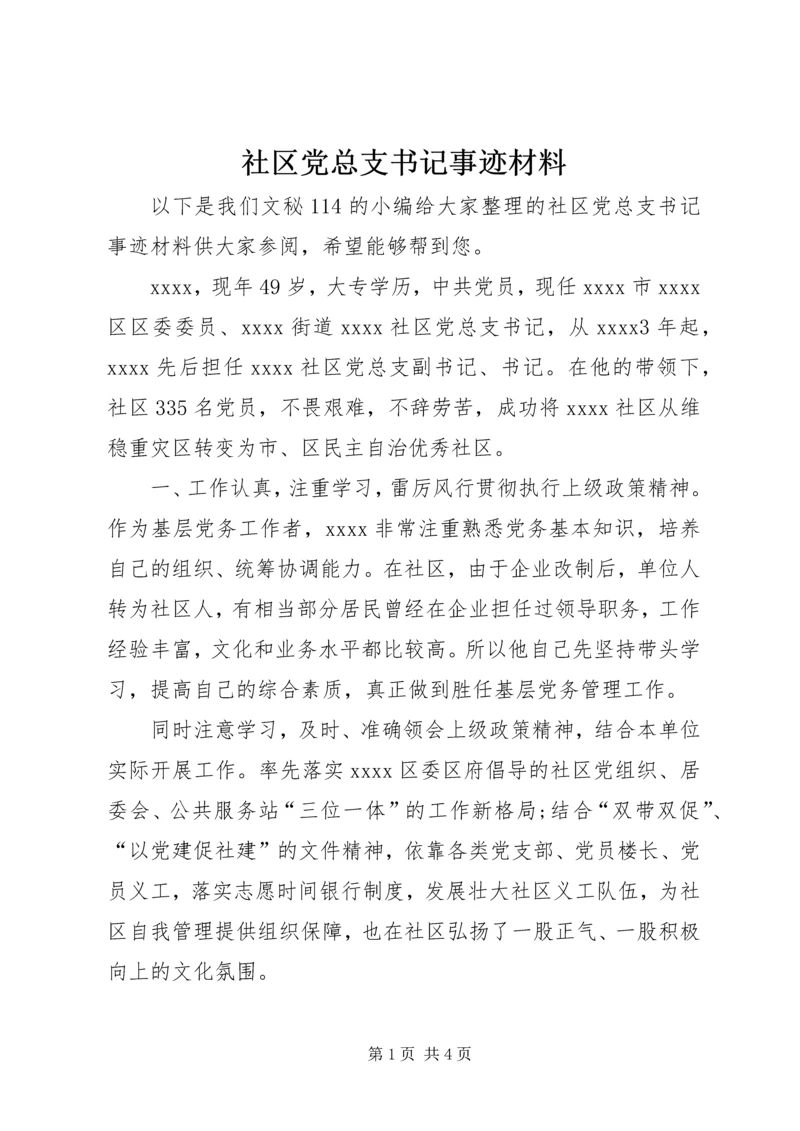 社区党总支书记事迹材料

以下是我们文秘114的小编给大家整理的社区党总支书记事迹材料供大家参阅，希望能够帮到您。

xxxx，现年49岁，大专学历，中共党员，现任xxxx市xxxx区区委委员、xxxx街道xxxx社区党总支书记，从xxxx3年起，xxxx先后担任xxxx社区党总支副书记、书记。在他的带领下，社区335名党员，不畏艰难，不辞劳苦，成功将xxxx社区从维稳重灾区转变为市、区民主自治优秀社区。

一、工作认真，注重学习，雷厉风行贯彻执行上级政策精神。作为基层党务工作者，xxxx非常注重熟悉党务基本知识，培养自己的组织、统筹协调能力。在社区，由于企业改制后，单位人转为社区人，有相当部分居民曾经在企业担任过领导职务，工作经验丰富，文化和业务水平都比较高。所以他自己先坚持带头学习，提高自己的综合素质，真正做到胜任基层党务管理工作。

同时注意学习，及时、准确领会上级政策精神，结合本单位实际开展工作。率先落实xxxx区委区府倡导的社区党组织、居委会、公共服务站“三位一体”的工作新格局;结合“双带双促”、“以党建促社建”的文件精神，依靠各类党支部、党员楼长、党员义工，落实志愿时间银行制度，发展壮大社区义工队伍，为社区自我管理提供组织保障，也在社区弘扬了一股正气、一股积极向上的文化氛围。

第1页 共4页